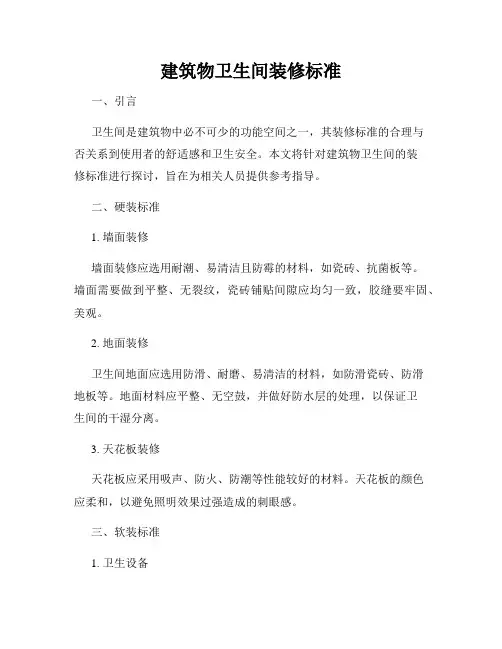 建筑物卫生间装修标准

一、引言

卫生间是建筑物中必不可少的功能空间之一，其装修标准的合理与否关系到使用者的舒适感和卫生安全。本文将针对建筑物卫生间的装修标准进行探讨，旨在为相关人员提供参考指导。

二、硬装标准

1. 墙面装修

墙面装修应选用耐潮、易清洁且防霉的材料，如瓷砖、抗菌板等。墙面需要做到平整、无裂纹，瓷砖铺贴间隙应均匀一致，胶缝要牢固、美观。

2. 地面装修

卫生间地面应选用防滑、耐磨、易清洁的材料，如防滑瓷砖、防滑地板等。地面材料应平整、无空鼓，并做好防水层的处理，以保证卫生间的干湿分离。

3. 天花板装修

天花板应采用吸声、防火、防潮等性能较好的材料。天花板的颜色应柔和，以避免照明效果过强造成的刺眼感。

三、软装标准

1. 卫生设备